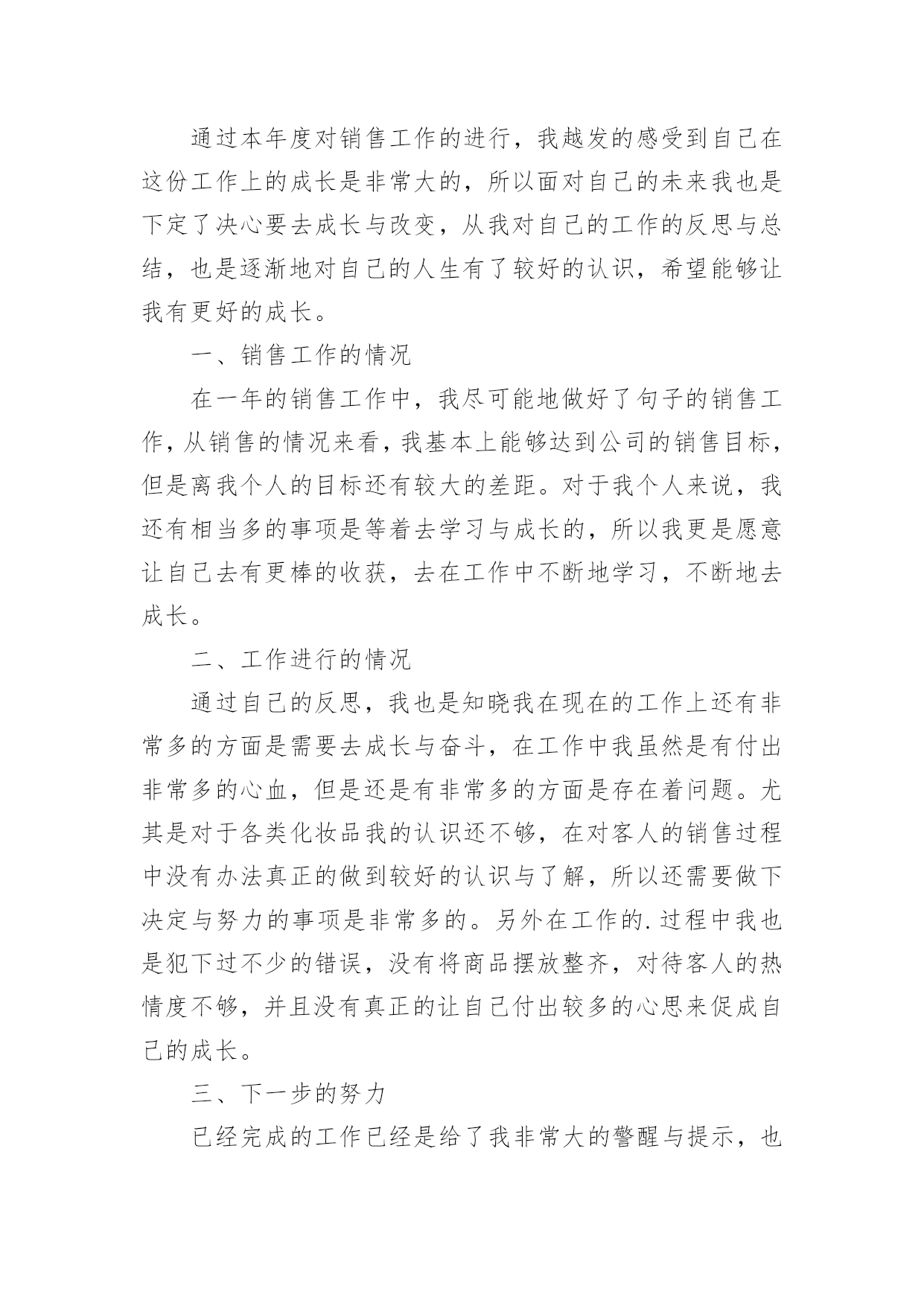 通过本年度对销售工作的进行，我越发的感受到自己在这份工作上的成长是非常大的，所以面对自己的未来我也是下定了决心要去成长与改变，从我对自己的工作的反思与总结，也是逐渐地对自己的人生有了较好的认识，希望能够让我有更好的成长。

一、销售工作的情况

在一年的销售工作中，我尽可能地做好了句子的销售工作，从销售的情况来看，我基本上能够达到公司的销售目标，但是离我个人的目标还有较大的差距。对于我个人来说，我还有相当多的事项是等着去学习与成长的，所以我更是愿意让自己去有更棒的收获，去在工作中不断地学习，不断地去成长。

二、工作进行的情况

通过自己的反思，我也是知晓我在现在的工作上还有非常多的方面是需要去成长与奋斗，在工作中我虽然是有付出非常多的心血，但是还是有非常多的方面是存在着问题。尤其是对于各类化妆品我的认识还不够，在对客人的销售过程中没有办法真正的做到较好的认识与了解，所以还需要做下决定与努力的事项是非常多的。另外在工作的.过程中我也是犯下过不少的错误，没有将商品摆放整齐，对待客人的热情度不够，并且没有真正的让自己付出较多的心思来促成自己的成长。

三、下一步的努力

已经完成的工作已经是给了我非常大的警醒与提示，也